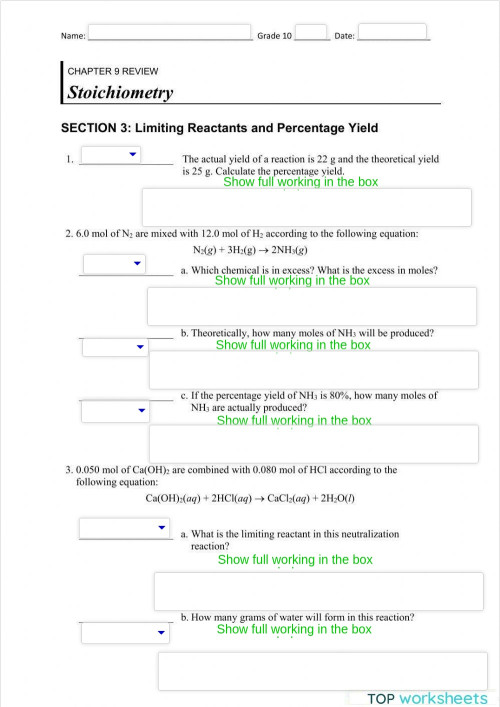 Name: Grade 10 Date:

CHAPTER 9 REVIEW

Stoichiometry

SECTION 3: Limiting Reactants and Percentage Yield

1. The actual yield of a reaction is 22 g and the theoretical yield is 25 g. Calculate the percentage yield.

Show full working in the box

2. 6.0 mol of $N_2$ are mixed with 12.0 mol of $H_2$ according to the following equation:

$N_2(g) + 3H_2(g) \rightarrow 2NH_3(g)$

a. Which chemical is in excess? What is the excess in moles?

Show full working in the box

b. Theoretically, how many moles of $NH_3$ will be produced?

Show full working in the box

c. If the percentage yield of $NH_3$ is 80%, how many moles of $NH_3$ are actually produced?

Show full working in the box

3. 0.050 mol of $Ca(OH)_2$ are combined with 0.080 mol of HCl according to the following equation:

$Ca(OH)_2(aq) + 2HCl(aq) \rightarrow CaCl_2(aq) + 2H_2O(l)$

a. What is the limiting reactant in this neutralization reaction?

Show full working in the box

b. How many grams of water will form in this reaction?

Show full working in the box

TOP worksheets